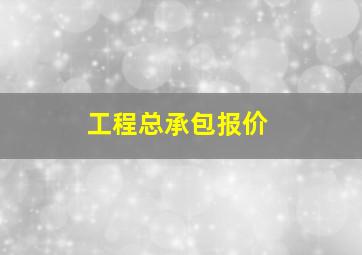 工程总承包报价